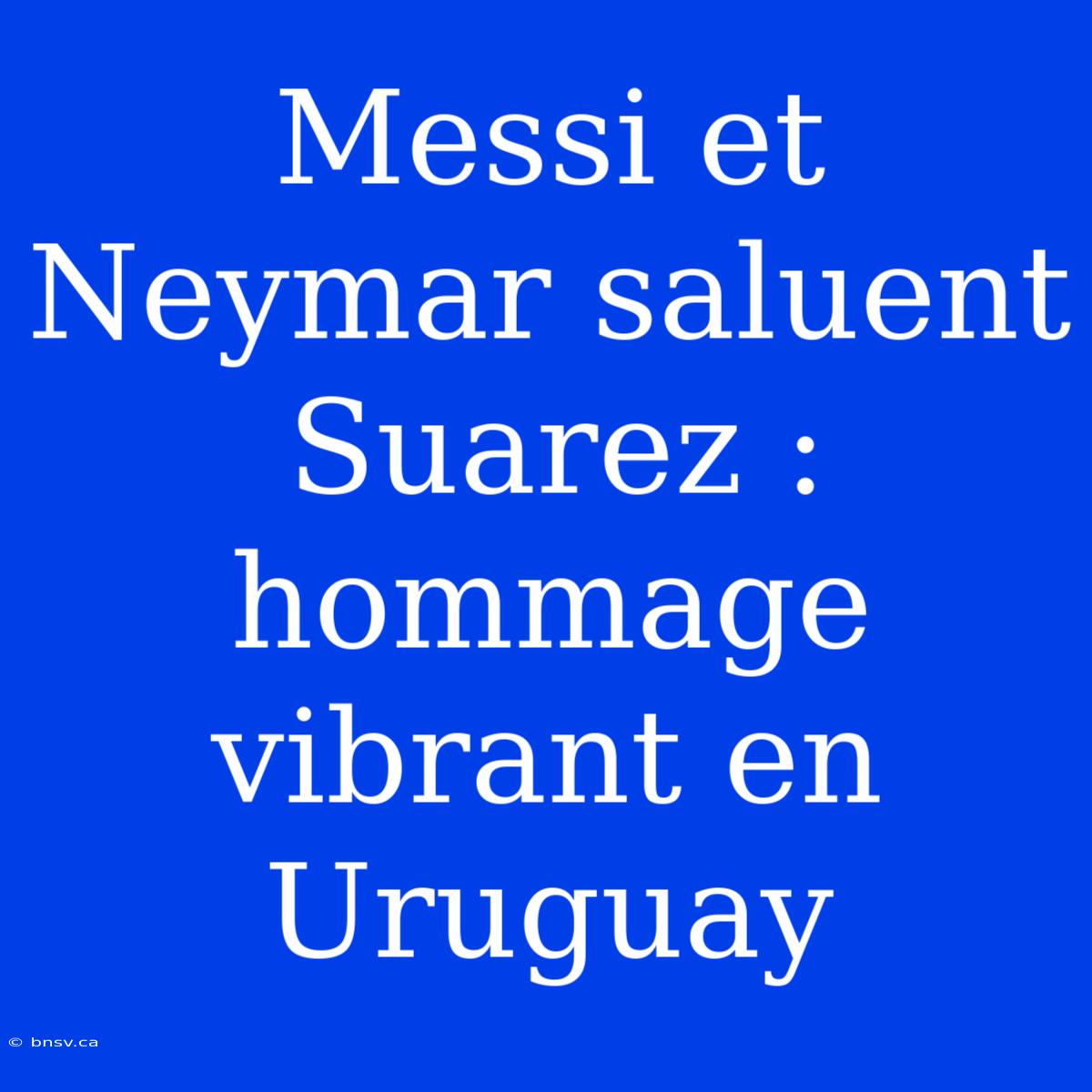 Messi et Neymar saluent Suarez : hommage vibrant en Uruguay

© bnsv.ca